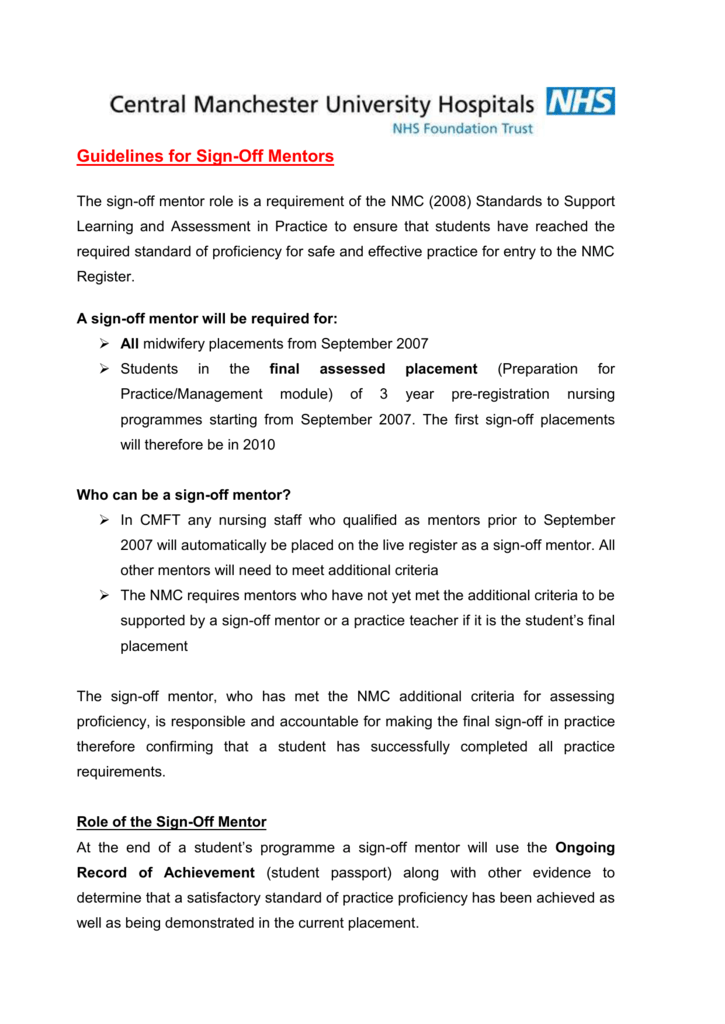 Central Manchester University Hospitals NHS
NHS Foundation Trust

Guidelines for Sign-Off Mentors

The sign-off mentor role is a requirement of the NMC (2008) Standards to Support Learning and Assessment in Practice to ensure that students have reached the required standard of proficiency for safe and effective practice for entry to the NMC Register.

A sign-off mentor will be required for:
➢ All midwifery placements from September 2007
➢ Students in the final assessed placement (Preparation for Practice/Management module) of 3 year pre-registration nursing programmes starting from September 2007. The first sign-off placements will therefore be in 2010

Who can be a sign-off mentor?
➢ In CMFT any nursing staff who qualified as mentors prior to September 2007 will automatically be placed on the live register as a sign-off mentor. All other mentors will need to meet additional criteria
➢ The NMC requires mentors who have not yet met the additional criteria to be supported by a sign-off mentor or a practice teacher if it is the student's final placement

The sign-off mentor, who has met the NMC additional criteria for assessing proficiency, is responsible and accountable for making the final sign-off in practice therefore confirming that a student has successfully completed all practice requirements.

Role of the Sign-Off Mentor
At the end of a student's programme a sign-off mentor will use the Ongoing Record of Achievement (student passport) along with other evidence to determine that a satisfactory standard of practice proficiency has been achieved as well as being demonstrated in the current placement.